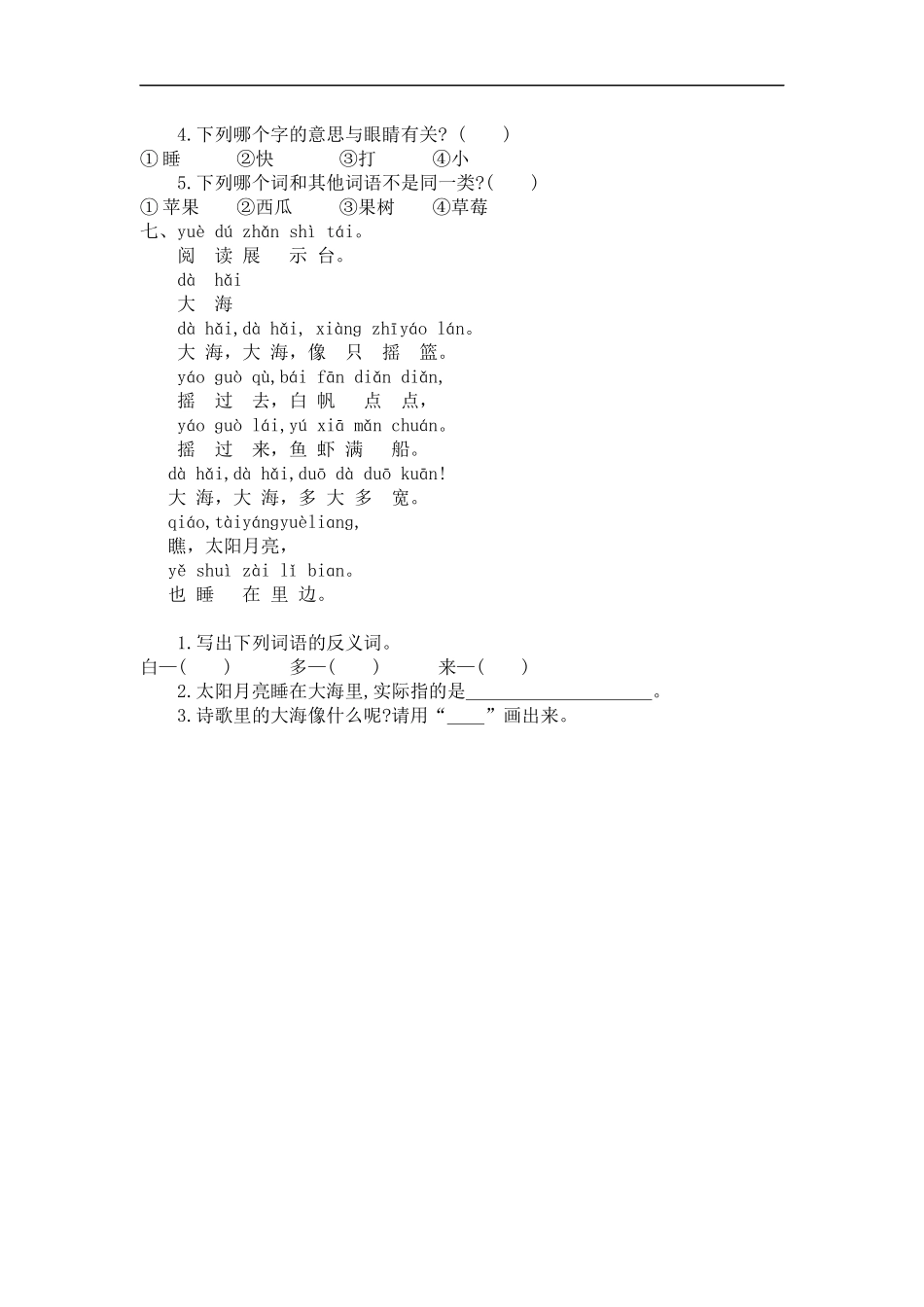 4.下列哪个字的意思与眼睛有关？（　　）
①睡　　②快　　③打　　④小
5.下列哪个词和其他词语不是同一类?(　　)
①苹果　　②西瓜　　③果树　　④草莓
七、yuè dú zhǎn shì tái。
阅 读 展 示 台。
dà hǎi
大 海
dà hǎi,dà hǎi, xiàng zhīyáo lán。
大 海，大 海，像 只 摇 篮。
yáo guò qù,bái fān diǎn diǎn,
摇 过 去，白 帆 点 点，
yáo guò lái,yú xiā mǎn chuán。
摇 过 来，鱼 虾 满 船。
dà hǎi,dà hǎi,duō dà duō kuān!
大 海，大 海，多 大 多 宽。
qiáo,tàiyángyuèliang,
瞧，太阳月亮，
yě shuì zài lǐ bian。
也 睡 在 里 边。

1.写出下列词语的反义词。
白—(　　)　　多—(　　)　　来—(　　)
2.太阳月亮睡在大海里,实际指的是____________________。
3.诗歌里的大海像什么呢?请用“____”画出来。